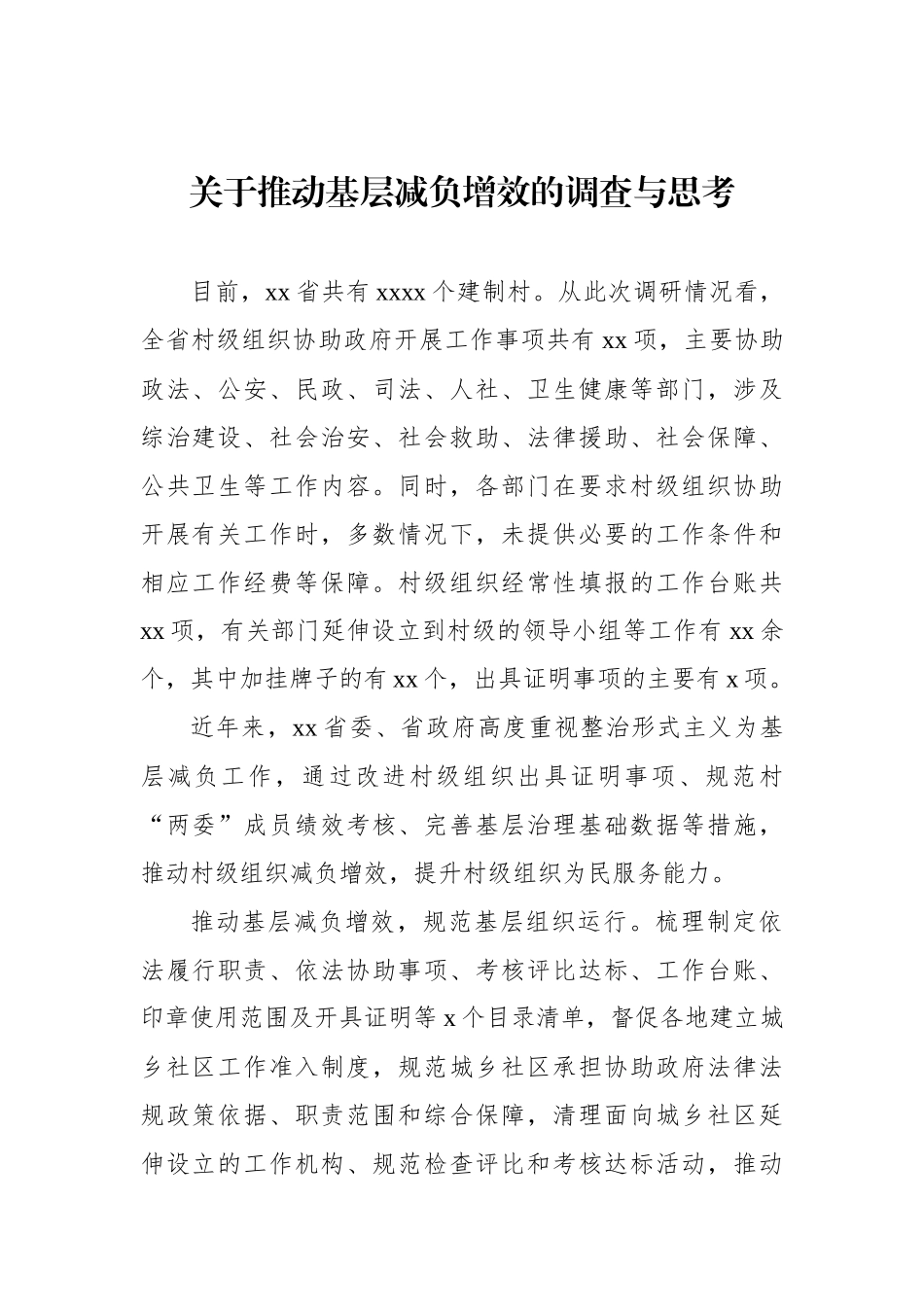 关于推动基层减负增效的调查与思考

目前，xx 省共有 xxxx 个建制村。从此次调研情况看，全省村级组织协助政府开展工作事项共有 xx 项，主要协助政法、公安、民政、司法、人社、卫生健康等部门，涉及综治建设、社会治安、社会救助、法律援助、社会保障、公共卫生等工作内容。同时，各部门在要求村级组织协助开展有关工作时，多数情况下，未提供必要的工作条件和相应工作经费等保障。村级组织经常性填报的工作台账共 xx 项，有关部门延伸设立到村级的领导小组等工作有 xx 余个，其中加挂牌子的有 xx 个，出具证明事项的主要有 x 项。

近年来，xx 省委、省政府高度重视整治形式主义为基层减负工作，通过改进村级组织出具证明事项、规范村“两委”成员绩效考核、完善基层治理基础数据等措施，推动村级组织减负增效，提升村级组织为民服务能力。

推动基层减负增效，规范基层组织运行。梳理制定依法履行职责、依法协助事项、考核评比达标、工作台账、印章使用范围及开具证明等 x 个目录清单，督促各地建立城乡社区工作准入制度，规范城乡社区承担协助政府法律法规政策依据、职责范围和综合保障，清理面向城乡社区延伸设立的工作机构、规范检查评比和考核达标活动，推动